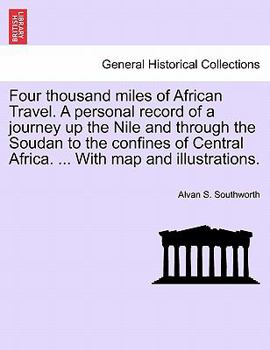 BRITISH LIBRARY

General Historical Collections

Four thousand miles of African Travel. A personal record of a journey up the Nile and through the Soudan to the confines of Central Africa. ... With map and illustrations.

Alvan S. Southworth